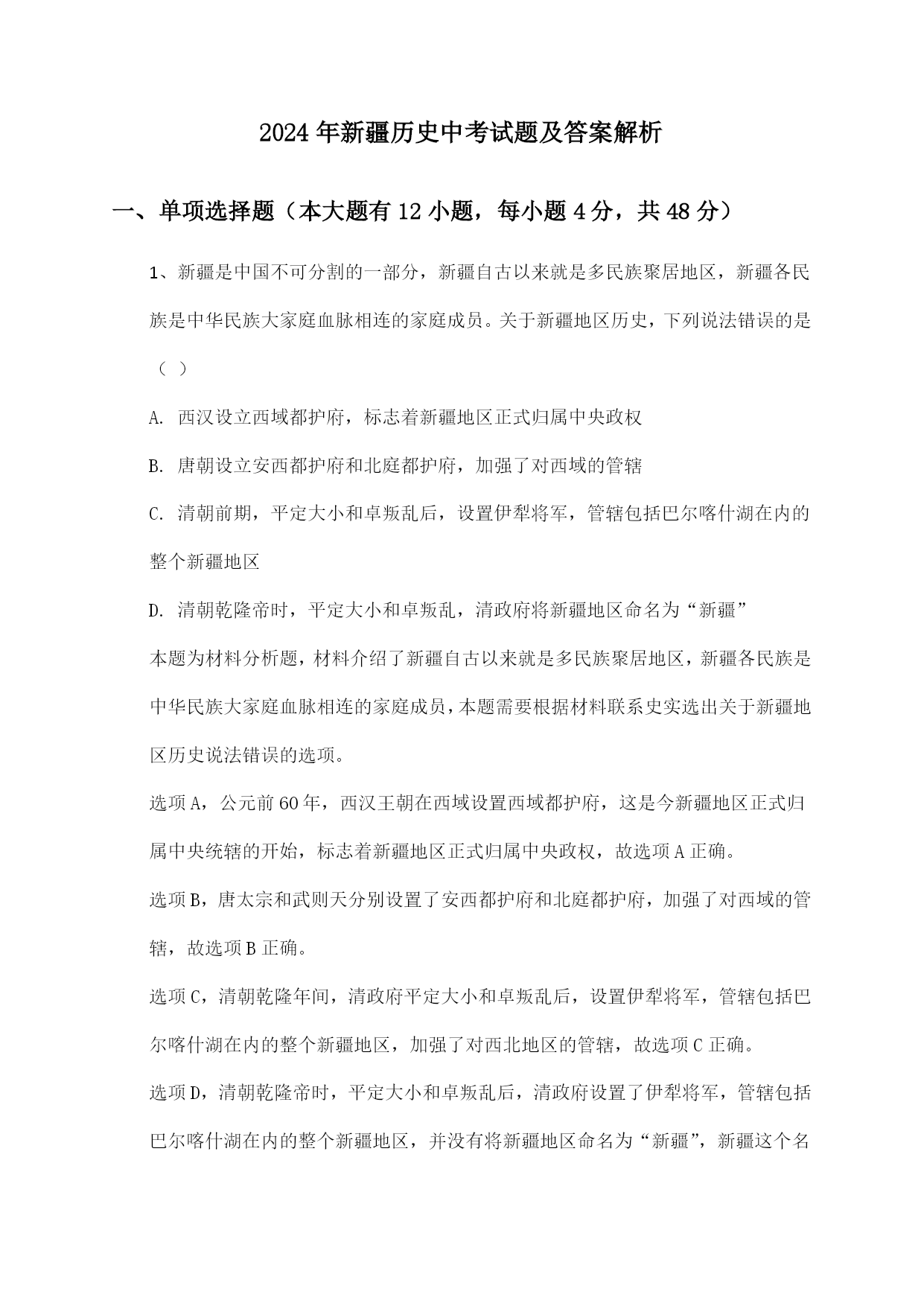 2024年新疆历史中考试题及答案解析

一、单项选择题（本大题有12小题，每小题4分，共48分）

1、新疆是中国不可分割的一部分，新疆自古以来就是多民族聚居地区，新疆各民族是中华民族大家庭血脉相连的家庭成员。关于新疆地区历史，下列说法错误的是（ ）

A. 西汉设立西域都护府，标志着新疆地区正式归属中央政权

B. 唐朝设立安西都护府和北庭都护府，加强了对西域的管辖

C. 清朝前期，平定大小和卓叛乱后，设置伊犁将军，管辖包括巴尔喀什湖在内的整个新疆地区

D. 清朝乾隆帝时，平定大小和卓叛乱，清政府将新疆地区命名为“新疆”

本题为材料分析题，材料介绍了新疆自古以来就是多民族聚居地区，新疆各民族是中华民族大家庭血脉相连的家庭成员，本题需要根据材料联系史实选出关于新疆地区历史说法错误的选项。

选项A，公元前60年，西汉王朝在西域设置西域都护府，这是今新疆地区正式归属中央统辖的开始，标志着新疆地区正式归属中央政权，故选项A正确。

选项B，唐太宗和武则天分别设置了安西都护府和北庭都护府，加强了对西域的管辖，故选项B正确。

选项C，清朝乾隆年间，清政府平定大小和卓叛乱后，设置伊犁将军，管辖包括巴尔喀什湖在内的整个新疆地区，加强了对西北地区的管辖，故选项C正确。

选项D，清朝乾隆帝时，平定大小和卓叛乱后，清政府设置了伊犁将军，管辖包括巴尔喀什湖在内的整个新疆地区，并没有将新疆地区命名为“新疆”，新疆这个名